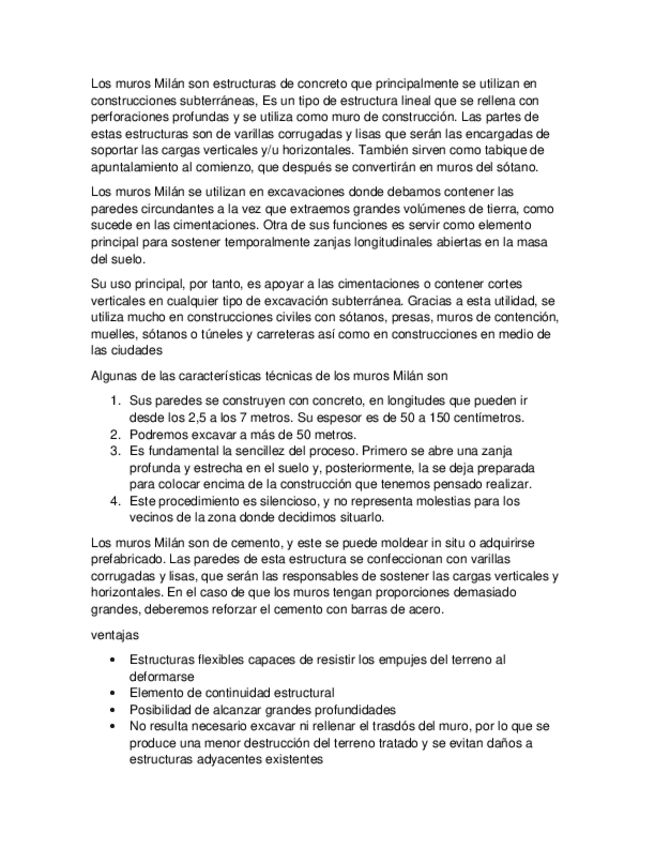 Los muros Milán son estructuras de concreto que principalmente se utilizan en construcciones subterráneas, Es un tipo de estructura lineal que se rellena con perforaciones profundas y se utiliza como muro de construcción. Las partes de estas estructuras son de varillas corrugadas y lisas que serán las encargadas de soportar las cargas verticales y/u horizontales. También sirven como tabique de apuntalamiento al comienzo, que después se convertirán en muros del sótano.

Los muros Milán se utilizan en excavaciones donde debamos contener las paredes circundantes a la vez que extraemos grandes volúmenes de tierra, como sucede en las cimentaciones. Otra de sus funciones es servir como elemento principal para sostener temporalmente zanjas longitudinales abiertas en la masa del suelo.

Su uso principal, por tanto, es apoyar a las cimentaciones o contener cortes verticales en cualquier tipo de excavación subterránea. Gracias a esta utilidad, se utiliza mucho en construcciones civiles con sótanos, presas, muros de contención, muelles, sótanos o túneles y carreteras así como en construcciones en medio de las ciudades

Algunas de las características técnicas de los muros Milán son

1. Sus paredes se construyen con concreto, en longitudes que pueden ir desde los 2,5 a los 7 metros. Su espesor es de 50 a 150 centímetros.
2. Podremos excavar a más de 50 metros.
3. Es fundamental la sencillez del proceso. Primero se abre una zanja profunda y estrecha en el suelo y, posteriormente, la se deja preparada para colocar encima de la construcción que tenemos pensado realizar.
4. Este procedimiento es silencioso, y no representa molestias para los vecinos de la zona donde decidimos situarlo.

Los muros Milán son de cemento, y este se puede moldear in situ o adquirirse prefabricado. Las paredes de esta estructura se confeccionan con varillas corrugadas y lisas, que serán las responsables de sostener las cargas verticales y horizontales. En el caso de que los muros tengan proporciones demasiado grandes, deberemos reforzar el cemento con barras de acero.

ventajas

• Estructuras flexibles capaces de resistir los empujes del terreno al deformarse
• Elemento de continuidad estructural
• Posibilidad de alcanzar grandes profundidades
• No resulta necesario excavar ni rellenar el trasdós del muro, por lo que se produce una menor destrucción del terreno tratado y se evitan daños a estructuras adyacentes existentes